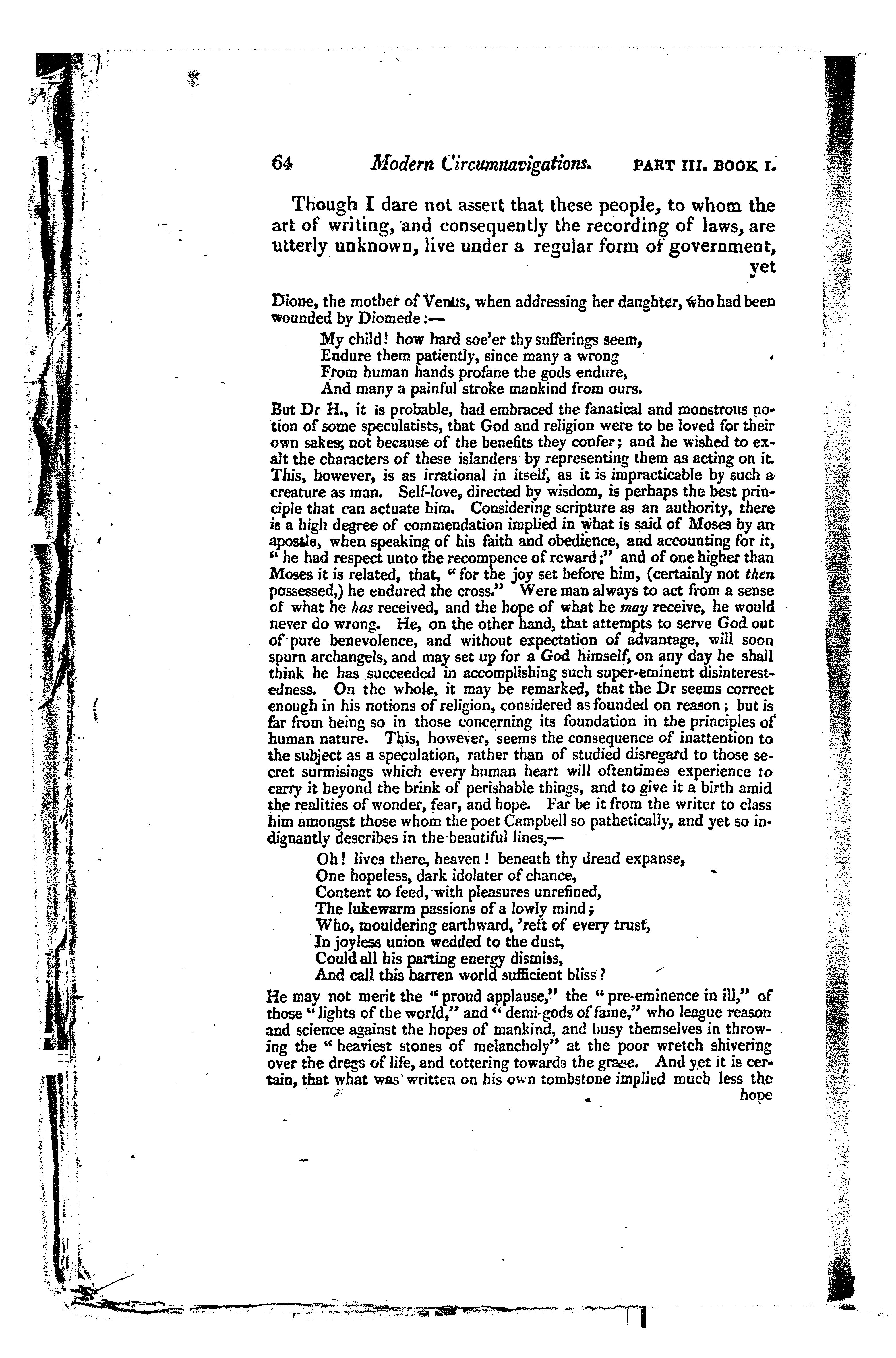 64 Modern Circumnavigations. PART III. BOOK I.

Though I dare not assert that these people, to whom the art of writing, and consequently the recording of laws, are utterly unknown, live under a regular form of government, yet

Dione, the mother of Venus, when addressing her daughter, who had been wounded by Diomede:—

My child! how hard soe'er thy sufferings seem,
Endure them patiently, since many a wrong
From human hands profane the gods endure,
And many a painful stroke mankind from ours.

But Dr H., it is probable, had embraced the fanatical and monstrous notion of some speculatists, that God and religion were to be loved for their own sakes, not because of the benefits they confer; and he wished to exalt the characters of these islanders by representing them as acting on it. This, however, is as irrational in itself, as it is impracticable by such a creature as man. Self-love, directed by wisdom, is perhaps the best principle that can actuate him. Considering scripture as an authority, there is a high degree of commendation implied in what is said of Moses by an apostle, when speaking of his faith and obedience, and accounting for it, "he had respect unto the recompence of reward;" and of one higher than Moses it is related, that, "for the joy set before him, (certainly not then possessed,) he endured the cross." Were man always to act from a sense of what he has received, and the hope of what he may receive, he would never do wrong. He, on the other hand, that attempts to serve God out of pure benevolence, and without expectation of advantage, will soon spurn archangels, and may set up for a God himself, on any day he shall think he has succeeded in accomplishing such super-eminent disinterestedness. On the whole, it may be remarked, that the Dr seems correct enough in his notions of religion, considered as founded on reason; but is far from being so in those concerning its foundation in the principles of human nature. This, however, seems the consequence of inattention to the subject as a speculation, rather than of studied disregard to those secret surmisings which every human heart will oftentimes experience to carry it beyond the brink of perishable things, and to give it a birth amid the realities of wonder, fear, and hope. Far be it from the writer to class him amongst those whom the poet Campbell so pathetically, and yet so indignantly describes in the beautiful lines,—

Oh! lives there, heaven! beneath thy dread expanse,
One hopeless, dark idolater of chance,
Content to feed, with pleasures unrefined,
The lukewarm passions of a lowly mind;
Who, mouldering earthward, 'reft of every trust,
In joyless union wedded to the dust,
Could all his parting energy dismiss,
And call this barren world sufficient bliss?

He may not merit the "proud applause," the "pre-eminence in ill," of those "lights of the world," and "demi-gods of fame," who league reason and science against the hopes of mankind, and busy themselves in throwing the "heaviest stones of melancholy" at the poor wretch shivering over the dregs of life, and tottering towards the grave. And yet it is certain, that what was written on his own tombstone implied much less the hope